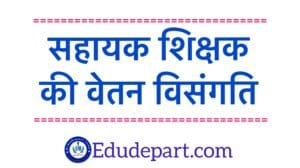 सहायक शिक्षक की वेतन विसंगति

Edudepart.com